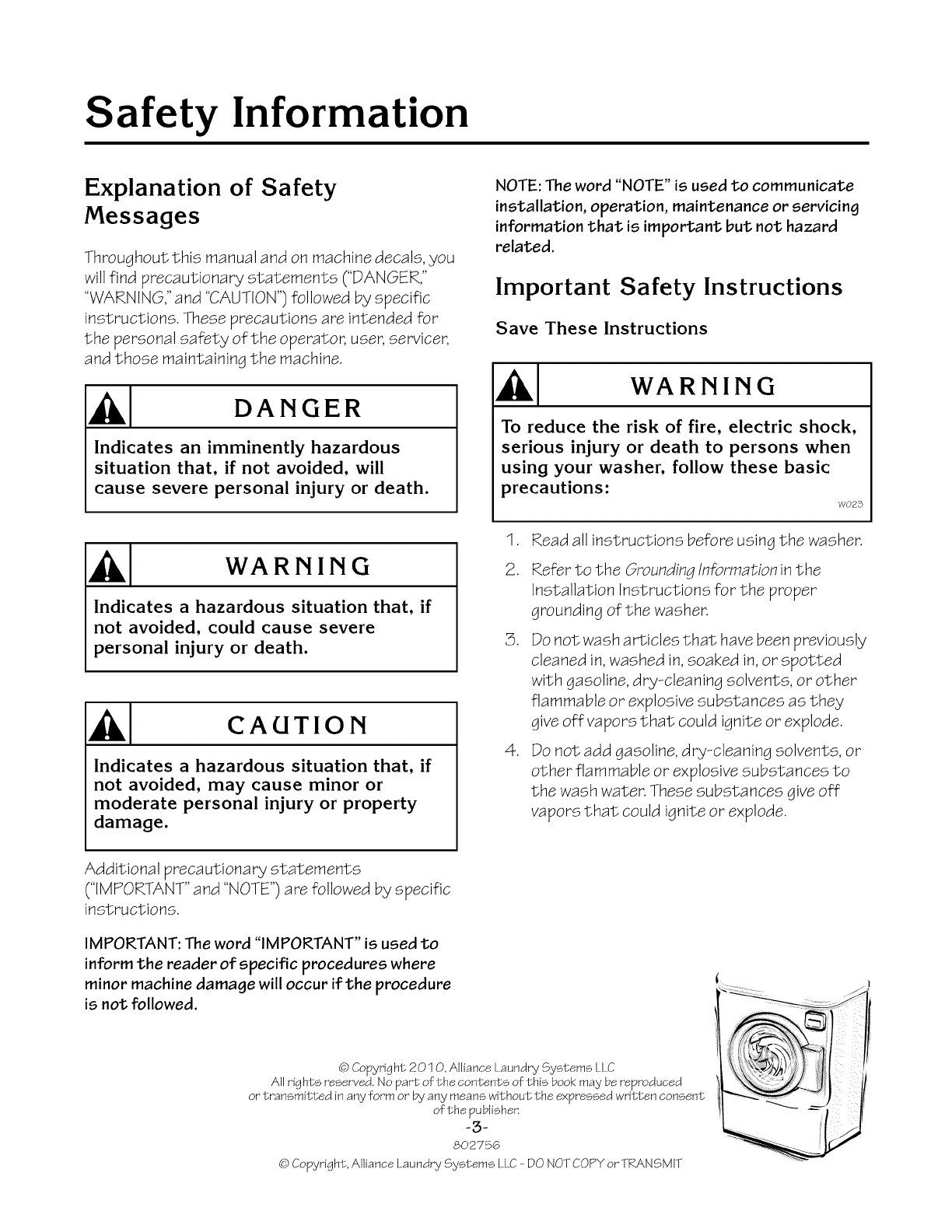 Safety Information

Explanation of Safety Messages

Throughout this manual and on machine decals, you will find precautionary statements ("DANGER," "WARNING," and "CAUTION") followed by specific instructions. These precautions are intended for the personal safety of the operator, user, servicer, and those maintaining the machine.

DANGER

Indicates an imminently hazardous situation that, if not avoided, will cause severe personal injury or death.

WARNING

Indicates a hazardous situation that, if not avoided, could cause severe personal injury or death.

CAUTION

Indicates a hazardous situation that, if not avoided, may cause minor or moderate personal injury or property damage.

Additional precautionary statements ("IMPORTANT" and "NOTE") are followed by specific instructions.

IMPORTANT: The word "IMPORTANT" is used to inform the reader of specific procedures where minor machine damage will occur if the procedure is not followed.

NOTE: The word "NOTE" is used to communicate installation, operation, maintenance or servicing information that is important but not hazard related.

Important Safety Instructions

Save These Instructions

WARNING

To reduce the risk of fire, electric shock, serious injury or death to persons when using your washer, follow these basic precautions:

W023

1. Read all instructions before using the washer.

2. Refer to the Grounding Information in the Installation Instructions for the proper grounding of the washer.

3. Do not wash articles that have been previously cleaned in, washed in, soaked in, or spotted with gasoline, dry-cleaning solvents, or other flammable or explosive substances as they give off vapors that could ignite or explode.

4. Do not add gasoline, dry-cleaning solvents, or other flammable or explosive substances to the wash water. These substances give off vapors that could ignite or explode.

© Copyright 2010, Alliance Laundry Systems LLC
All rights reserved. No part of the contents of this book may be reproduced or transmitted in any form or by any means without the expressed written consent of the publisher.
-3-
802756
© Copyright, Alliance Laundry Systems LLC - DO NOT COPY or TRANSMIT